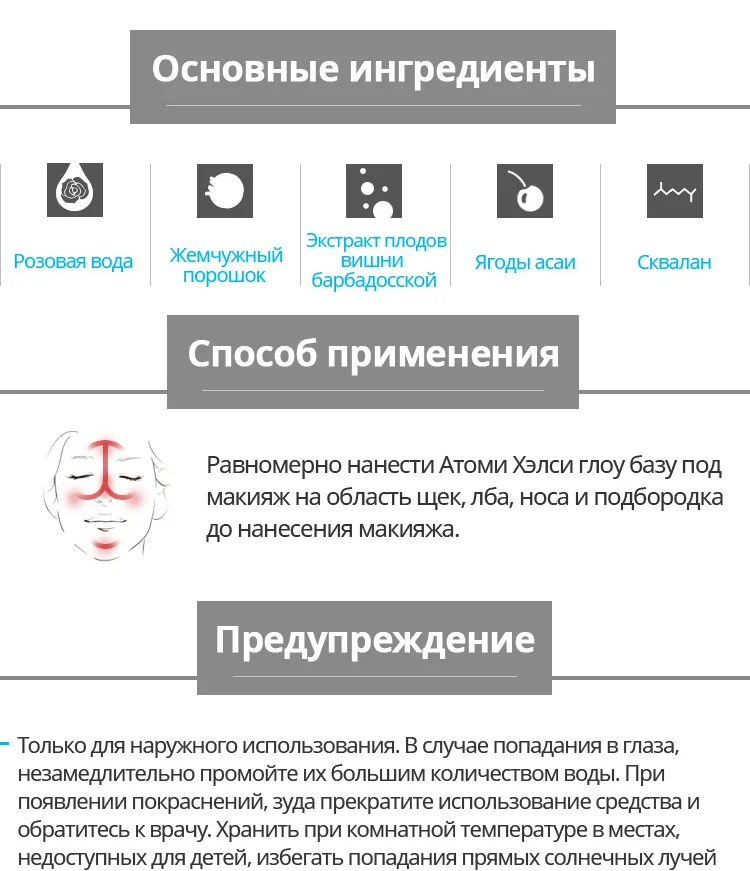 Основные ингредиенты

Розовая вода

Жемчужный порошок

Экстракт плодов вишни барбадосской

Ягоды асаи

Сквалан

Способ применения

Равномерно нанести Атоми Хэлси глоу базу под макияж на область щек, лба, носа и подбородка до нанесения макияжа.

Предупреждение

- Только для наружного использования. В случае попадания в глаза, незамедлительно промойте их большим количеством воды. При появлении покраснений, зуда прекратите использование средства и обратитесь к врачу. Хранить при комнатной температуре в местах, недоступных для детей, избегать попадания прямых солнечных лучей